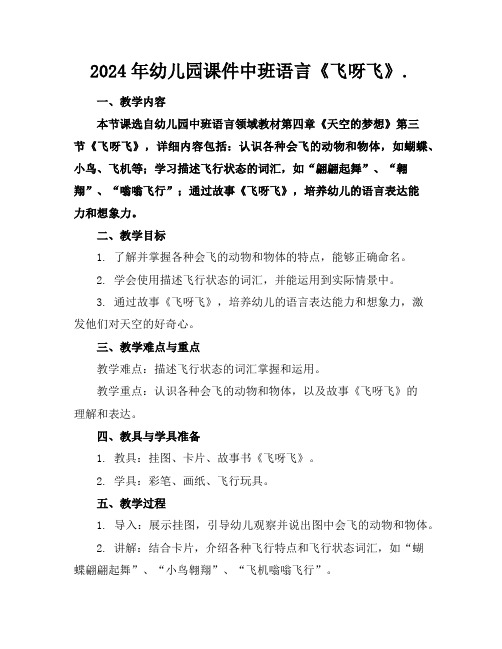 2024年幼儿园课件中班语言《飞呀飞》.

一、教学内容

本节课选自幼儿园中班语言领域教材第四章《天空的梦想》第三节《飞呀飞》，详细内容包括：认识各种会飞的动物和物体，如蝴蝶、小鸟、飞机等；学习描述飞行状态的词汇，如“翩翩起舞”、“翱翔”、“嗡嗡飞行”；通过故事《飞呀飞》，培养幼儿的语言表达能力和想象力。

二、教学目标

1. 了解并掌握各种会飞的动物和物体的特点，能够正确命名。

2. 学会使用描述飞行状态的词汇，并能运用到实际情景中。

3. 通过故事《飞呀飞》，培养幼儿的语言表达能力和想象力，激发他们对天空的好奇心。

三、教学难点与重点

教学难点：描述飞行状态的词汇掌握和运用。

教学重点：认识各种会飞的动物和物体，以及故事《飞呀飞》的理解和表达。

四、教具与学具准备

1. 教具：挂图、卡片、故事书《飞呀飞》。

2. 学具：彩笔、画纸、飞行玩具。

五、教学过程

1. 导入：展示挂图，引导幼儿观察并说出图中会飞的动物和物体。

2. 讲解：结合卡片，介绍各种飞行特点和飞行状态词汇，如“蝴蝶翩翩起舞”、“小鸟翱翔”、“飞机嗡嗡飞行”。